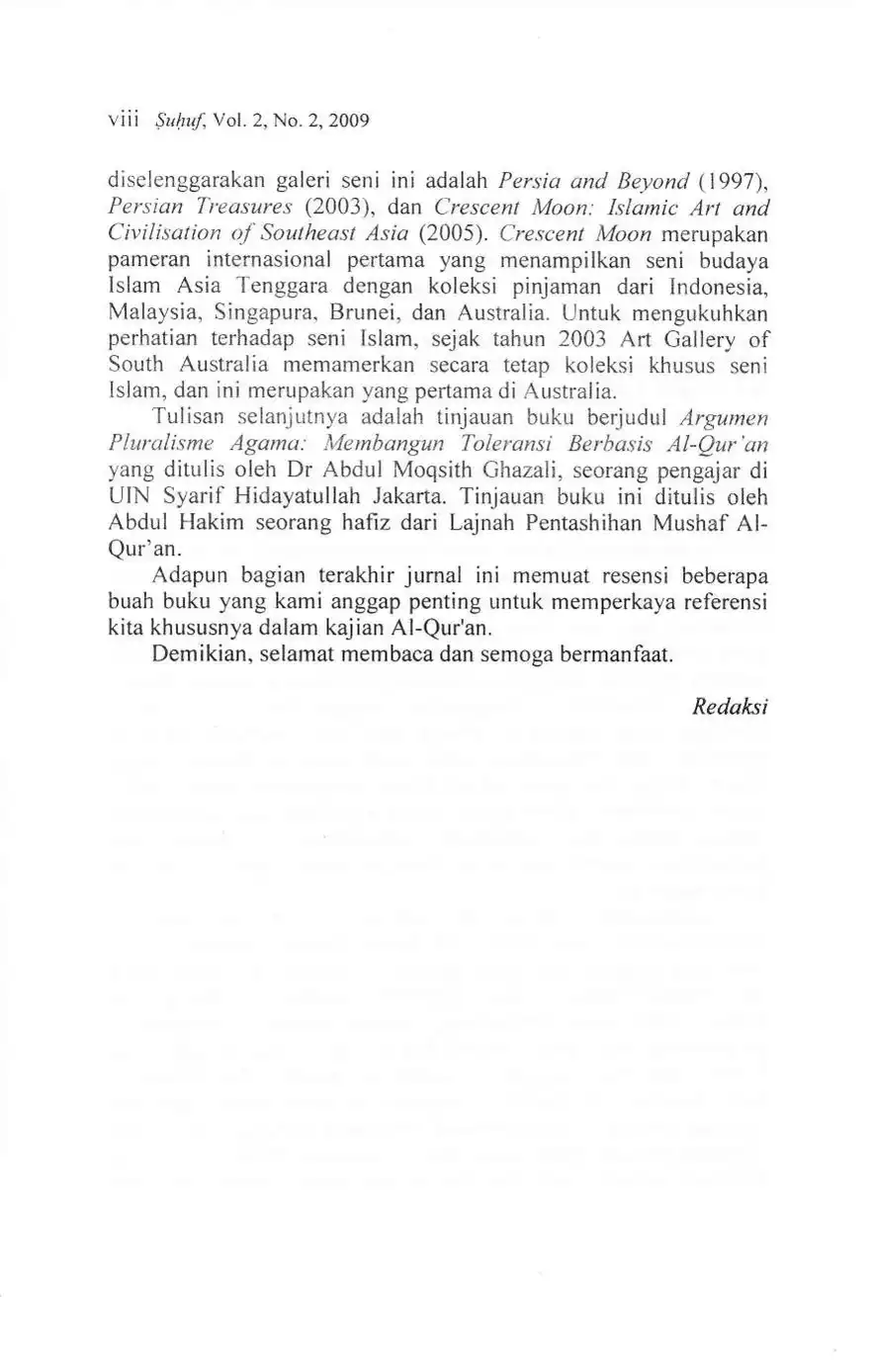 viii Ṣuḥuf, Vol. 2, No. 2, 2009

diselenggarakan galeri seni ini adalah Persia and Beyond (1997), Persian Treasures (2003), dan Crescent Moon: Islamic Art and Civilisation of Southeast Asia (2005). Crescent Moon merupakan pameran internasional pertama yang menampilkan seni budaya Islam Asia Tenggara dengan koleksi pinjaman dari Indonesia, Malaysia, Singapura, Brunei, dan Australia. Untuk mengukuhkan perhatian terhadap seni Islam, sejak tahun 2003 Art Gallery of South Australia memamerkan secara tetap koleksi khusus seni Islam, dan ini merupakan yang pertama di Australia.

Tulisan selanjutnya adalah tinjauan buku berjudul Argumen Pluralisme Agama: Membangun Toleransi Berbasis Al-Qur'an yang ditulis oleh Dr Abdul Moqsith Ghazali, seorang pengajar di UIN Syarif Hidayatullah Jakarta. Tinjauan buku ini ditulis oleh Abdul Hakim seorang hafiz dari Lajnah Pentashihan Mushaf Al-Qur'an.

Adapun bagian terakhir jurnal ini memuat resensi beberapa buah buku yang kami anggap penting untuk memperkaya referensi kita khususnya dalam kajian Al-Qur'an.

Demikian, selamat membaca dan semoga bermanfaat.

Redaksi